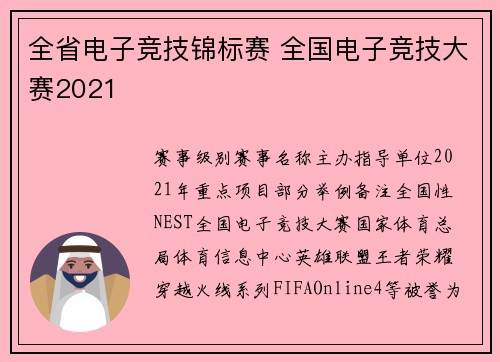 全省电子竞技锦标赛 全国电子竞技大赛2021

赛事级别赛事名称主办指导单位2021年重点项目部分举例备注全国性NEST全国电子竞技大赛国家体育总局体育信息中心英雄联盟王者荣耀穿越火线系列FIFAOnline4等被誉为